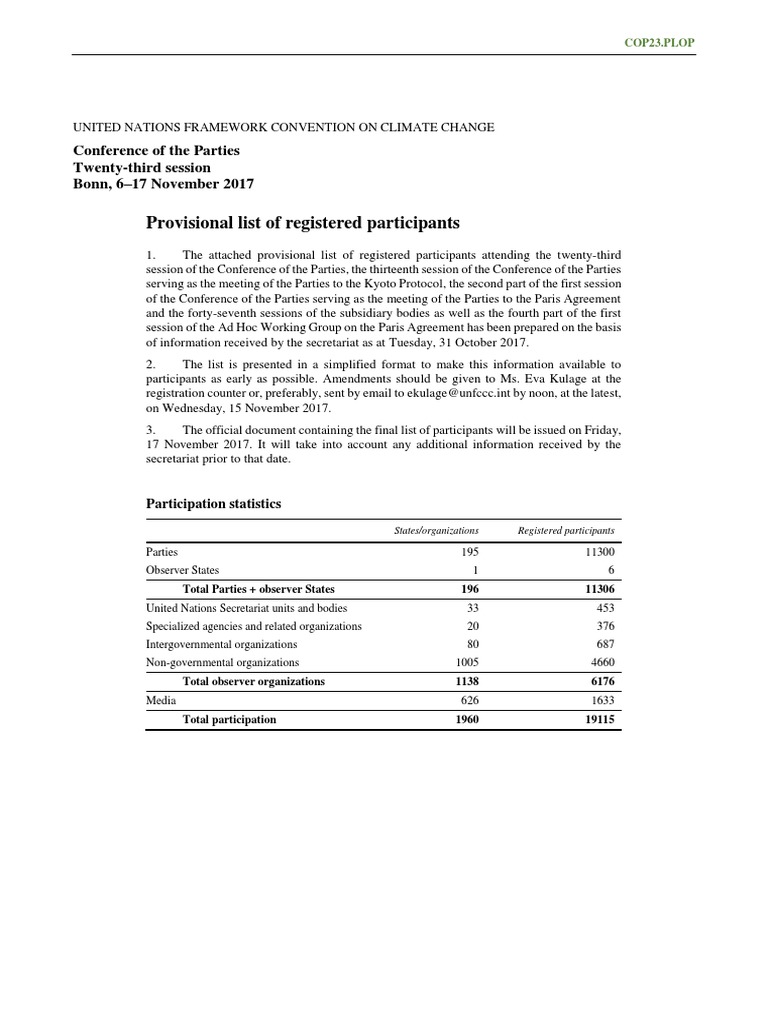 COP23.PLOP

UNITED NATIONS FRAMEWORK CONVENTION ON CLIMATE CHANGE

Conference of the Parties
Twenty-third session
Bonn, 6–17 November 2017

Provisional list of registered participants

1. The attached provisional list of registered participants attending the twenty-third session of the Conference of the Parties, the thirteenth session of the Conference of the Parties serving as the meeting of the Parties to the Kyoto Protocol, the second part of the first session of the Conference of the Parties serving as the meeting of the Parties to the Paris Agreement and the forty-seventh sessions of the subsidiary bodies as well as the fourth part of the first session of the Ad Hoc Working Group on the Paris Agreement has been prepared on the basis of information received by the secretariat as at Tuesday, 31 October 2017.

2. The list is presented in a simplified format to make this information available to participants as early as possible. Amendments should be given to Ms. Eva Kulage at the registration counter or, preferably, sent by email to ekulage@unfccc.int by noon, at the latest, on Wednesday, 15 November 2017.

3. The official document containing the final list of participants will be issued on Friday, 17 November 2017. It will take into account any additional information received by the secretariat prior to that date.

Participation statistics

| | States/organizations | Registered participants |
|---|---|---|
| Parties | 195 | 11300 |
| Observer States | 1 | 6 |
| Total Parties + observer States | 196 | 11306 |
| United Nations Secretariat units and bodies | 33 | 453 |
| Specialized agencies and related organizations | 20 | 376 |
| Intergovernmental organizations | 80 | 687 |
| Non-governmental organizations | 1005 | 4660 |
| Total observer organizations | 1138 | 6176 |
| Media | 626 | 1633 |
| Total participation | 1960 | 19115 |